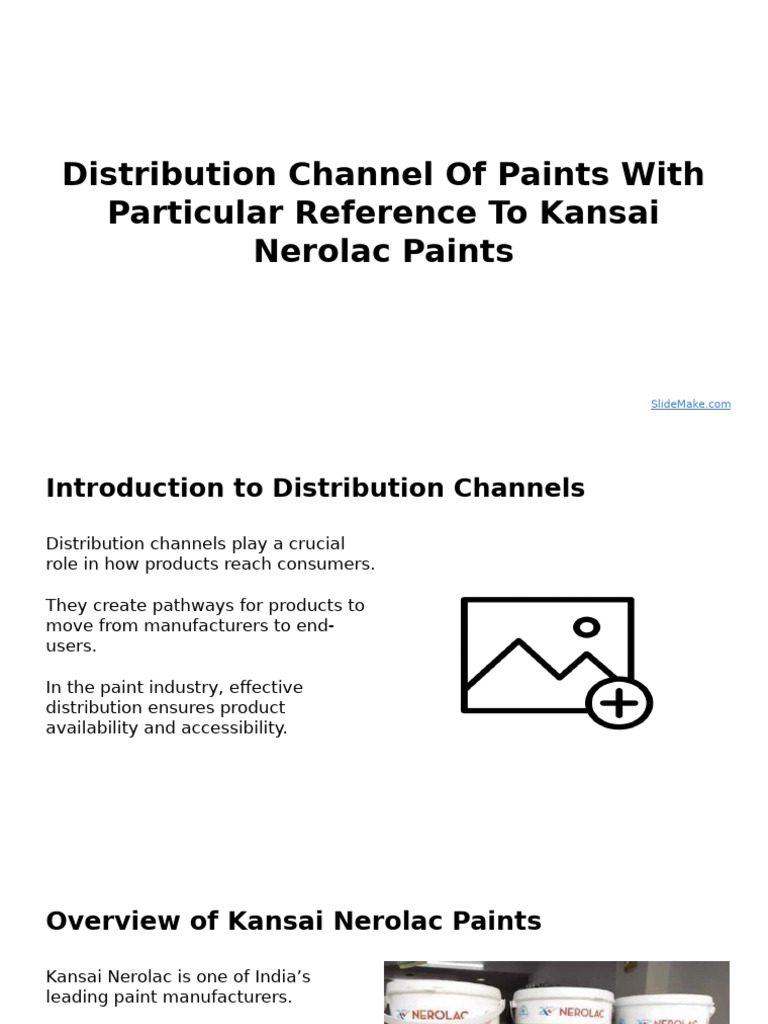 Distribution Channel Of Paints With Particular Reference To Kansai Nerolac Paints

SlideMake.com

Introduction to Distribution Channels

Distribution channels play a crucial role in how products reach consumers.

They create pathways for products to move from manufacturers to end-users.

In the paint industry, effective distribution ensures product availability and accessibility.

Overview of Kansai Nerolac Paints

Kansai Nerolac is one of India's leading paint manufacturers.